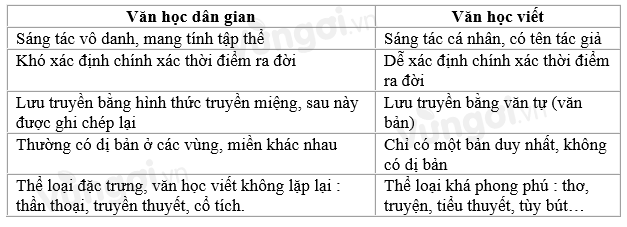 | Văn học dân gian | Văn học viết |
|---|---|
| Sáng tác vô danh, mang tính tập thể | Sáng tác cá nhân, có tên tác giả |
| Khó xác định chính xác thời điểm ra đời | Dễ xác định chính xác thời điểm ra đời |
| Lưu truyền bằng hình thức truyền miệng, sau này được ghi chép lại | Lưu truyền bằng văn tự (văn bản) |
| Thường có dị bản ở các vùng, miền khác nhau | Chỉ có một bản duy nhất, không có dị bản |
| Thể loại đặc trưng, văn học viết không lặp lại : thần thoại, truyền thuyết, cổ tích. | Thể loại khá phong phú : thơ, truyện, tiểu thuyết, tùy bút… |

vungoi.vn